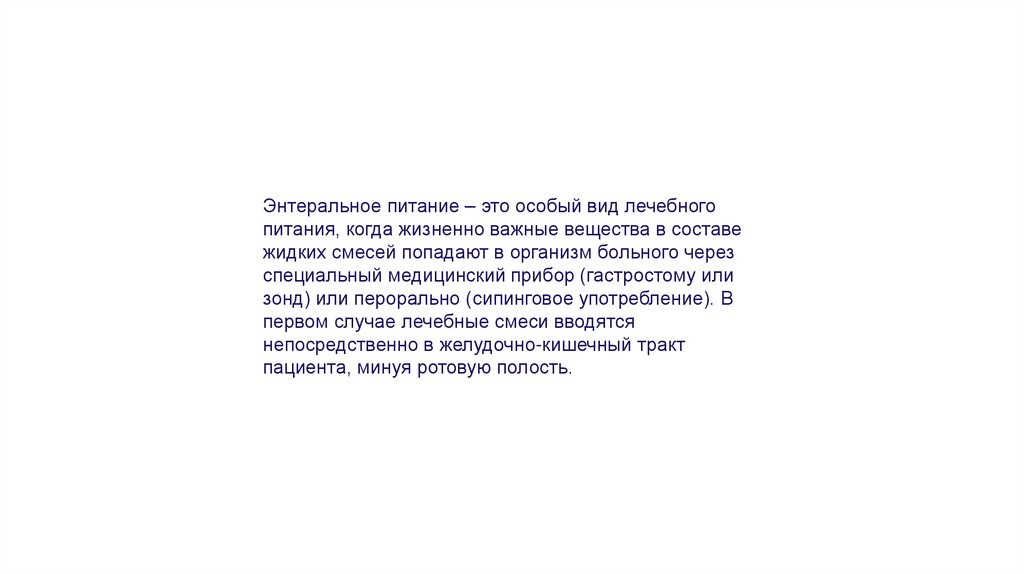 Энтеральное питание – это особый вид лечебного питания, когда жизненно важные вещества в составе жидких смесей попадают в организм больного через специальный медицинский прибор (гастростому или зонд) или перорально (сипинговое употребление). В первом случае лечебные смеси вводятся непосредственно в желудочно-кишечный тракт пациента, минуя ротовую полость.